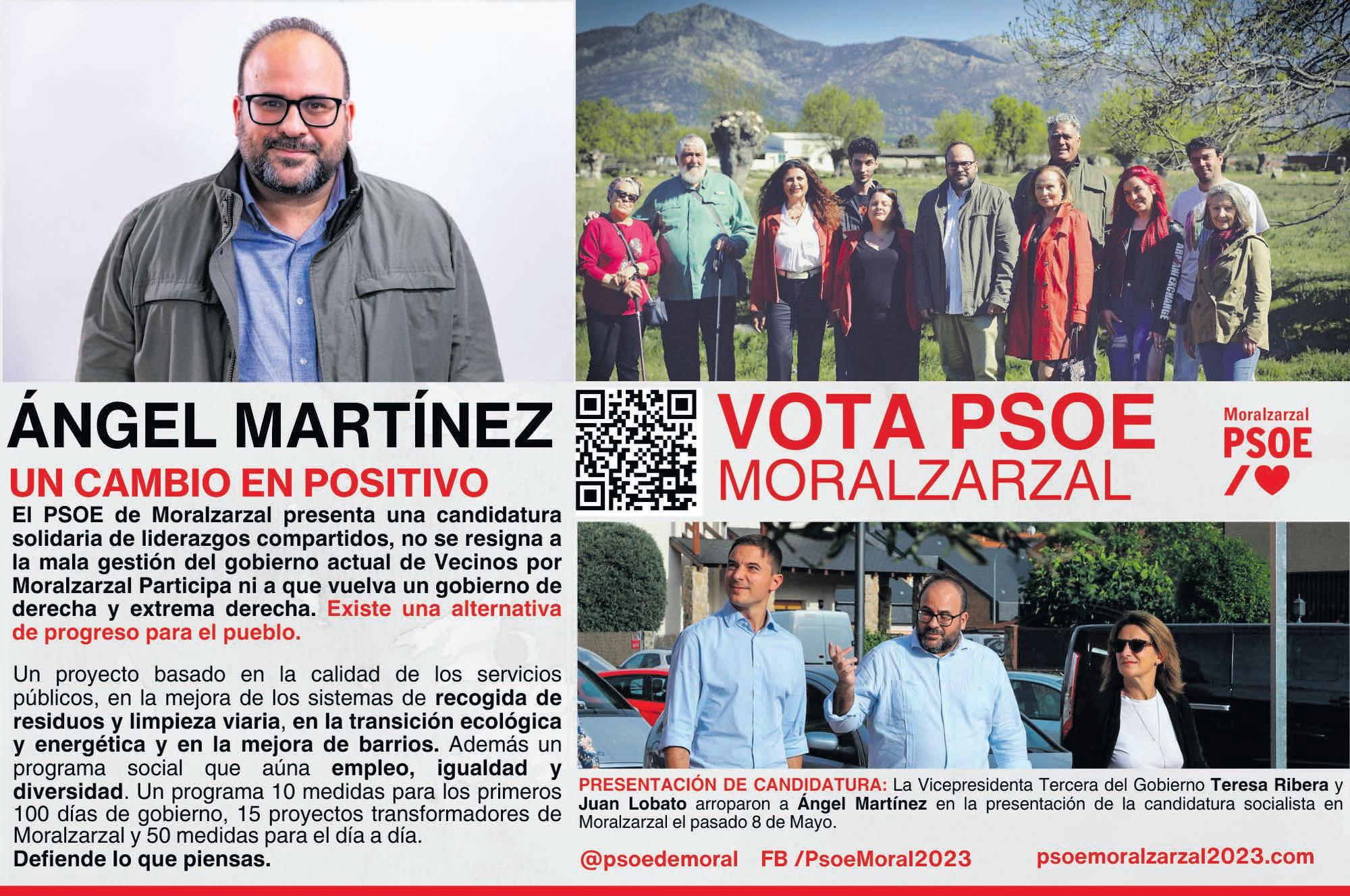 ÁNGEL MARTÍNEZ

UN CAMBIO EN POSITIVO

El PSOE de Moralzarzal presenta una candidatura solidaria de liderazgos compartidos, no se resigna a la mala gestión del gobierno actual de Vecinos por Moralzarzal Participa ni a que vuelva un gobierno de derecha y extrema derecha. Existe una alternativa de progreso para el pueblo.

Un proyecto basado en la calidad de los servicios públicos, en la mejora de los sistemas de recogida de residuos y limpieza viaria, en la transición ecológica y energética y en la mejora de barrios. Además un programa social que aúna empleo, igualdad y diversidad. Un programa 10 medidas para los primeros 100 días de gobierno, 15 proyectos transformadores de Moralzarzal y 50 medidas para el día a día.
Defiende lo que piensas.

VOTA PSOE
MORALZARZAL

Moralzarzal
PSOE

PRESENTACIÓN DE CANDIDATURA: La Vicepresidenta Tercera del Gobierno Teresa Ribera y Juan Lobato arroparon a Ángel Martínez en la presentación de la candidatura socialista en Moralzarzal el pasado 8 de Mayo.

@psoedemoral FB /PsoeMoral2023 psoemoralzarzal2023.com